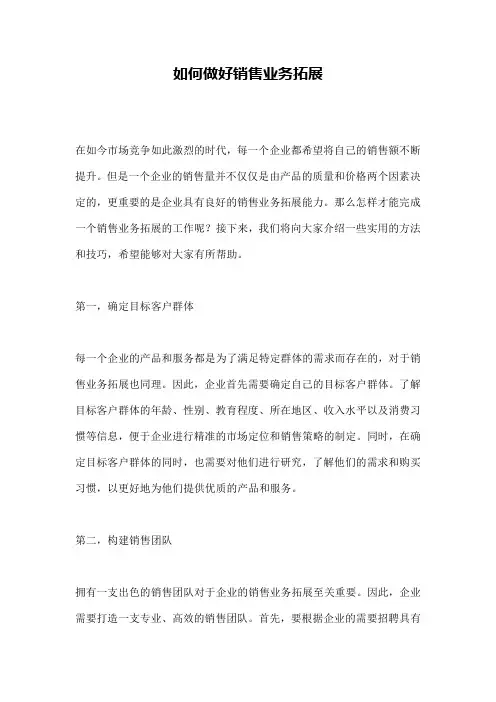 如何做好销售业务拓展

在如今市场竞争如此激烈的时代，每一个企业都希望将自己的销售额不断提升。但是一个企业的销售量并不仅仅是由产品的质量和价格两个因素决定的，更重要的是企业具有良好的销售业务拓展能力。那么怎样才能完成一个销售业务拓展的工作呢？接下来，我们将向大家介绍一些实用的方法和技巧，希望能够对大家有所帮助。

第一，确定目标客户群体

每一个企业的产品和服务都是为了满足特定群体的需求而存在的，对于销售业务拓展也同理。因此，企业首先需要确定自己的目标客户群体。了解目标客户群体的年龄、性别、教育程度、所在地区、收入水平以及消费习惯等信息，便于企业进行精准的市场定位和销售策略的制定。同时，在确定目标客户群体的同时，也需要对他们进行研究，了解他们的需求和购买习惯，以更好地为他们提供优质的产品和服务。

第二，构建销售团队

拥有一支出色的销售团队对于企业的销售业务拓展至关重要。因此，企业需要打造一支专业、高效的销售团队。首先，要根据企业的需要招聘具有